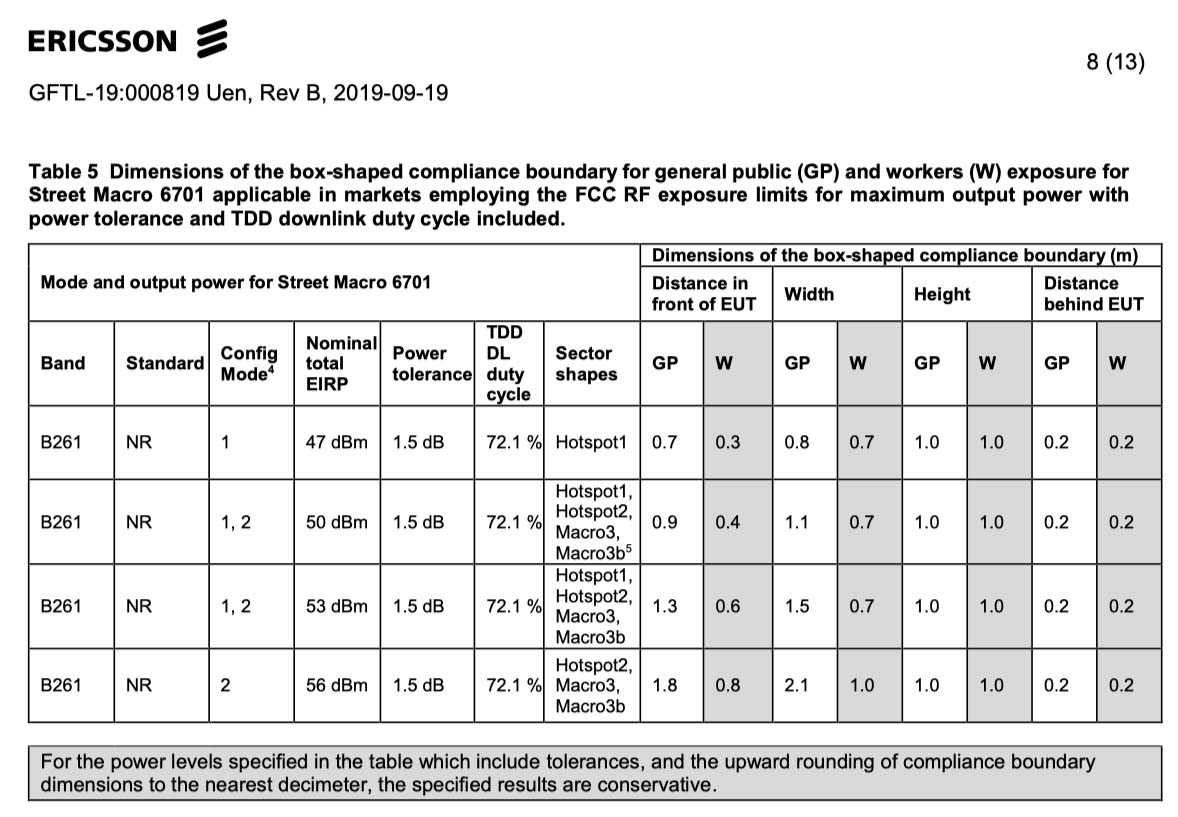 ERICSSON

8 (13)

GFTL-19:000819 Uen, Rev B, 2019-09-19

Table 5 Dimensions of the box-shaped compliance boundary for general public (GP) and workers (W) exposure for Street Macro 6701 applicable in markets employing the FCC RF exposure limits for maximum output power with power tolerance and TDD downlink duty cycle included.

| Mode and output power for Street Macro 6701 | | | | | | | Dimensions of the box-shaped compliance boundary (m) | | | | | | | |
|---|---|---|---|---|---|---|---|---|---|---|---|---|---|---|
| | | | | | | | Distance in front of EUT | | Width | | Height | | Distance behind EUT | |
| Band | Standard | Config Mode$^4$ | Nominal total EIRP | Power tolerance | TDD DL duty cycle | Sector shapes | GP | W | GP | W | GP | W | GP | W |
| B261 | NR | 1 | 47 dBm | 1.5 dB | 72.1 % | Hotspot1 | 0.7 | 0.3 | 0.8 | 0.7 | 1.0 | 1.0 | 0.2 | 0.2 |
| B261 | NR | 1, 2 | 50 dBm | 1.5 dB | 72.1 % | Hotspot1, Hotspot2, Macro3, Macro3b$^5$ | 0.9 | 0.4 | 1.1 | 0.7 | 1.0 | 1.0 | 0.2 | 0.2 |
| B261 | NR | 1, 2 | 53 dBm | 1.5 dB | 72.1 % | Hotspot1, Hotspot2, Macro3, Macro3b | 1.3 | 0.6 | 1.5 | 0.7 | 1.0 | 1.0 | 0.2 | 0.2 |
| B261 | NR | 2 | 56 dBm | 1.5 dB | 72.1 % | Hotspot2, Macro3, Macro3b | 1.8 | 0.8 | 2.1 | 1.0 | 1.0 | 1.0 | 0.2 | 0.2 |

For the power levels specified in the table which include tolerances, and the upward rounding of compliance boundary dimensions to the nearest decimeter, the specified results are conservative.